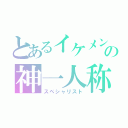 とあるイケメンの
神一人称
スペシャリスト